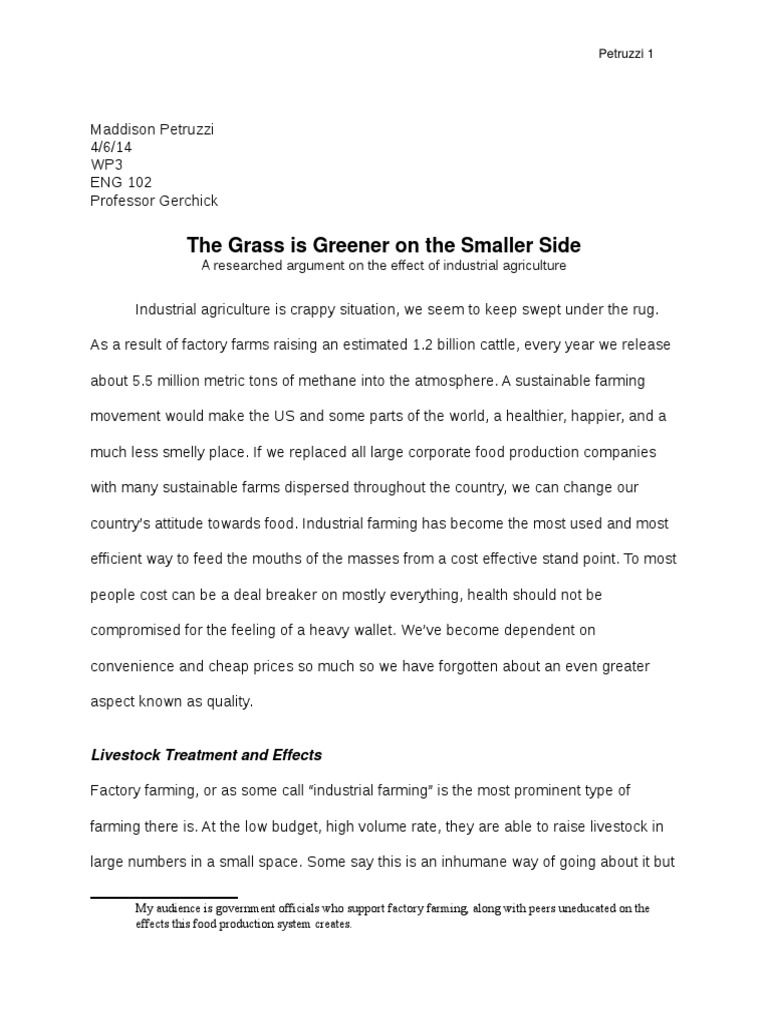 Petruzzi 1

Maddison Petruzzi
4/6/14
WP3
ENG 102
Professor Gerchick

The Grass is Greener on the Smaller Side
A researched argument on the effect of industrial agriculture

Industrial agriculture is crappy situation, we seem to keep swept under the rug. As a result of factory farms raising an estimated 1.2 billion cattle, every year we release about 5.5 million metric tons of methane into the atmosphere. A sustainable farming movement would make the US and some parts of the world, a healthier, happier, and a much less smelly place. If we replaced all large corporate food production companies with many sustainable farms dispersed throughout the country, we can change our country's attitude towards food. Industrial farming has become the most used and most efficient way to feed the mouths of the masses from a cost effective stand point. To most people cost can be a deal breaker on mostly everything, health should not be compromised for the feeling of a heavy wallet. We've become dependent on convenience and cheap prices so much so we have forgotten about an even greater aspect known as quality.

Livestock Treatment and Effects

Factory farming, or as some call "industrial farming" is the most prominent type of farming there is. At the low budget, high volume rate, they are able to raise livestock in large numbers in a small space. Some say this is an inhumane way of going about it but

My audience is government officials who support factory farming, along with peers uneducated on the effects this food production system creates.